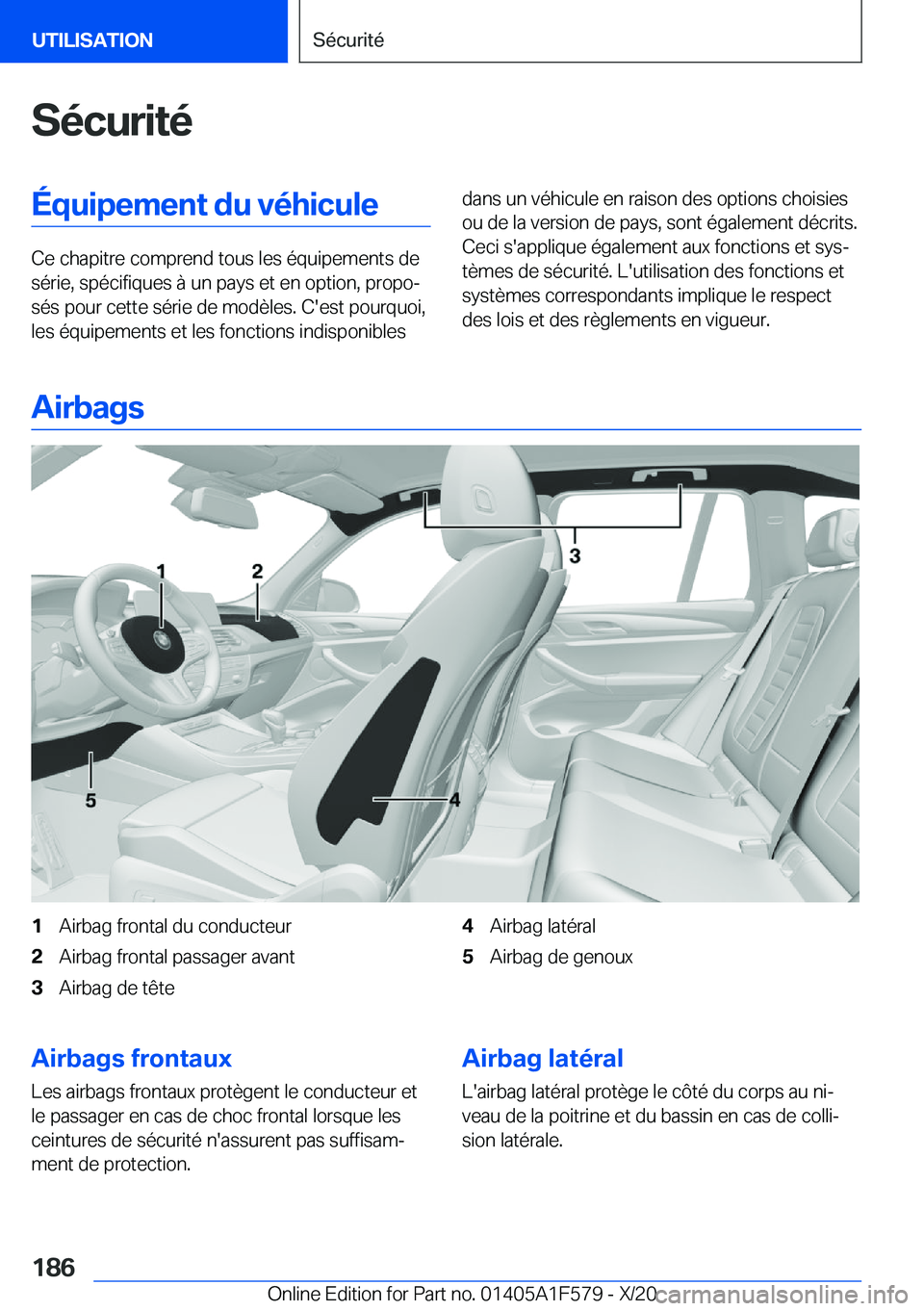 UTILISATION

Sécurité

Sécurité

Équipement du véhicule

Ce chapitre comprend tous les équipements de série, spécifiques à un pays et en option, proposés pour cette série de modèles. C'est pourquoi, les équipements et les fonctions indisponibles dans un véhicule en raison des options choisies ou de la version de pays, sont également décrits. Ceci s'applique également aux fonctions et systèmes de sécurité. L'utilisation des fonctions et systèmes correspondants implique le respect des lois et des règlements en vigueur.

Airbags

1

2

3

4

5

1 Airbag frontal du conducteur
2 Airbag frontal passager avant
3 Airbag de tête
4 Airbag latéral
5 Airbag de genoux

Airbags frontaux

Les airbags frontaux protègent le conducteur et le passager en cas de choc frontal lorsque les ceintures de sécurité n'assurent pas suffisamment de protection.

Airbag latéral

L'airbag latéral protège le côté du corps au niveau de la poitrine et du bassin en cas de collision latérale.

186

Online Edition for Part no. 01405A1F579 - X/20

carmanualsonline.info